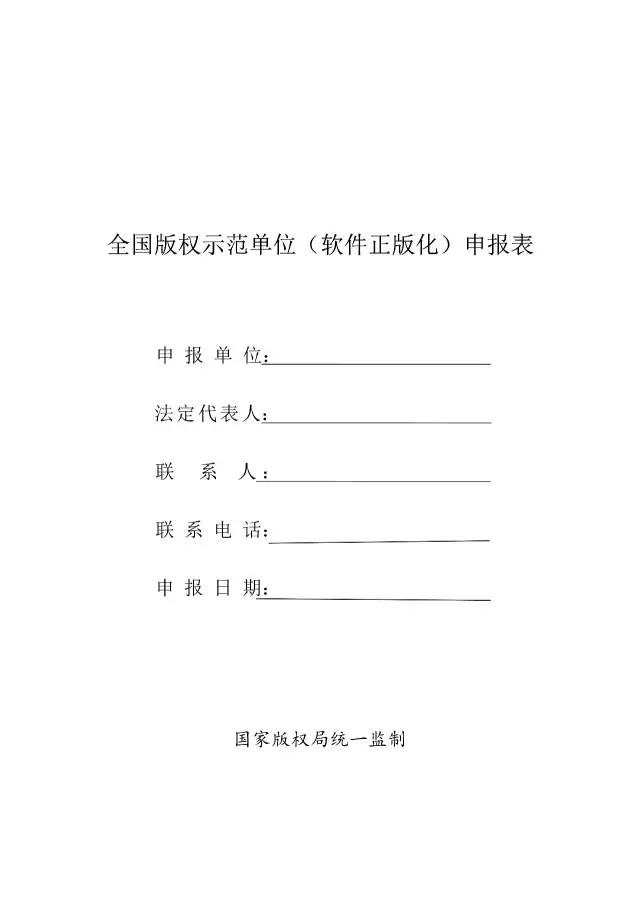 全国版权示范单位（软件正版化）申报表

申 报 单 位：

法定代表人：

联　系　人：

联 系 电 话：

申 报 日 期：

国家版权局统一监制